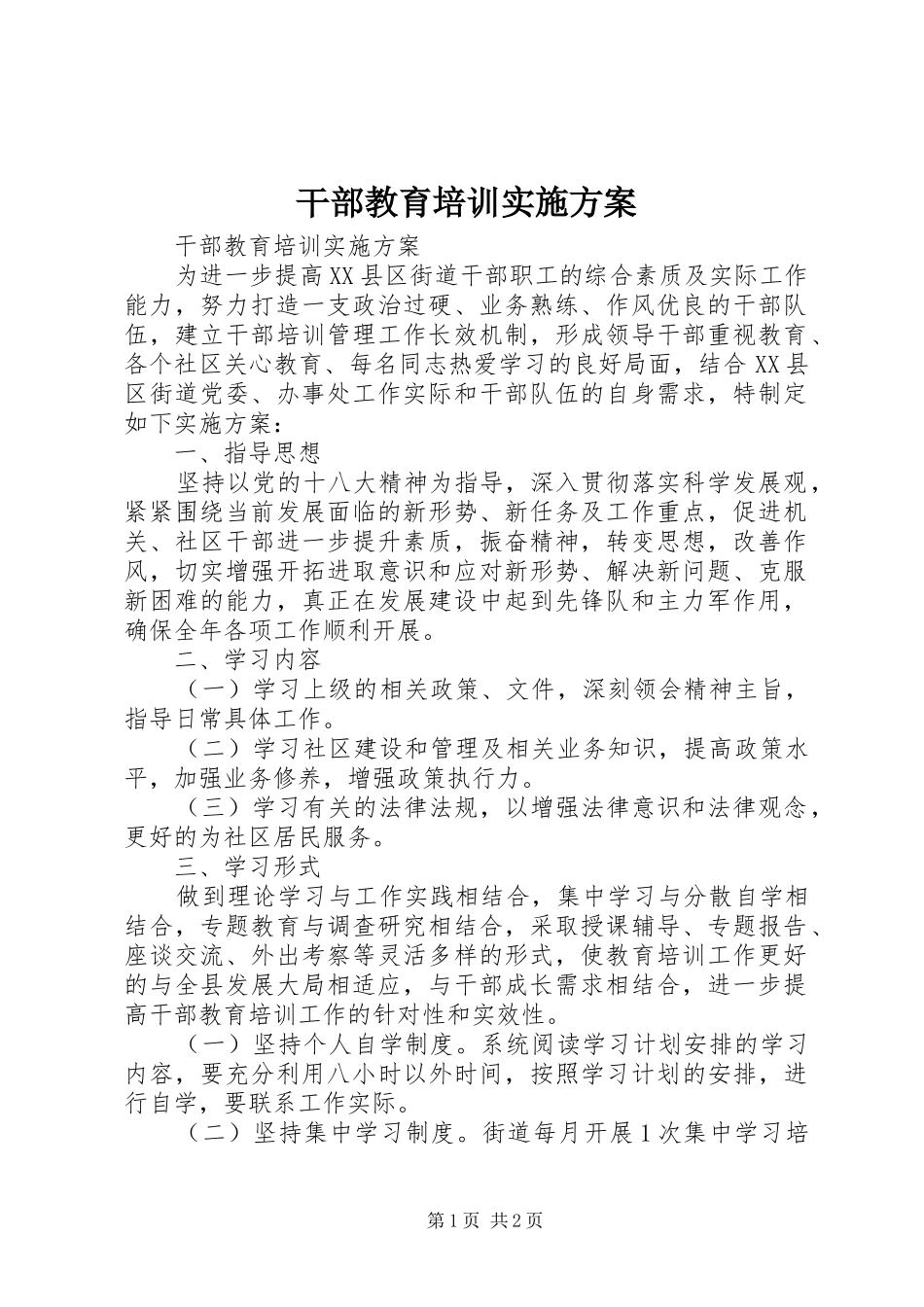 干部教育培训实施方案

干部教育培训实施方案

为进一步提高XX县区街道干部职工的综合素质及实际工作能力，努力打造一支政治过硬、业务熟练、作风优良的干部队伍，建立干部培训管理工作长效机制，形成领导干部重视教育、各个社区关心教育、每名同志热爱学习的良好局面，结合XX县区街道党委、办事处工作实际和干部队伍的自身需求，特制定如下实施方案：

一、指导思想

坚持以党的十八大精神为指导，深入贯彻落实科学发展观，紧紧围绕当前发展面临的新形势、新任务及工作重点，促进机关、社区干部进一步提升素质，振奋精神，转变思想，改善作风，切实增强开拓进取意识和应对新形势、解决新问题、克服新困难的能力，真正在发展建设中起到先锋队和主力军作用，确保全年各项工作顺利开展。

二、学习内容

（一）学习上级的相关政策、文件，深刻领会精神主旨，指导日常具体工作。

（二）学习社区建设和管理及相关业务知识，提高政策水平，加强业务修养，增强政策执行力。

（三）学习有关的法律法规，以增强法律意识和法律观念，更好的为社区居民服务。

三、学习形式

做到理论学习与工作实践相结合，集中学习与分散自学相结合，专题教育与调查研究相结合，采取授课辅导、专题报告、座谈交流、外出考察等灵活多样的形式，使教育培训工作更好的与全县发展大局相适应，与干部成长需求相结合，进一步提高干部教育培训工作的针对性和实效性。

（一）坚持个人自学制度。系统阅读学习计划安排的学习内容，要充分利用八小时以外时间，按照学习计划的安排，进行自学，要联系工作实际。

（二）坚持集中学习制度。街道每月开展1次集中学习培

第1页 共2页